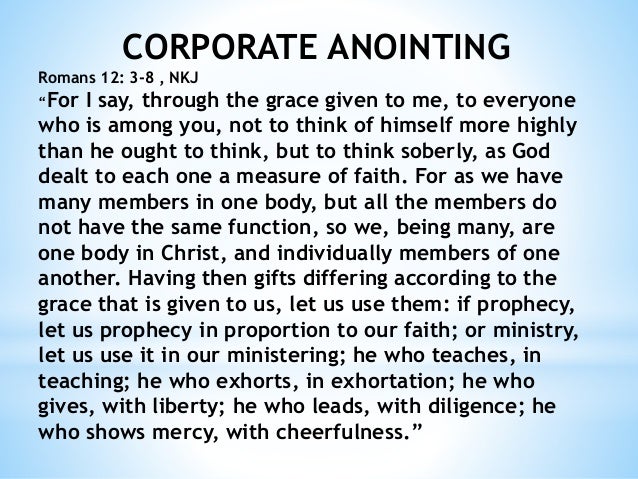 CORPORATE ANOINTING

Romans 12: 3-8 , NKJ

“For I say, through the grace given to me, to everyone who is among you, not to think of himself more highly than he ought to think, but to think soberly, as God dealt to each one a measure of faith. For as we have many members in one body, but all the members do not have the same function, so we, being many, are one body in Christ, and individually members of one another. Having then gifts differing according to the grace that is given to us, let us use them: if prophecy, let us prophecy in proportion to our faith; or ministry, let us use it in our ministering; he who teaches, in teaching; he who exhorts, in exhortation; he who gives, with liberty; he who leads, with diligence; he who shows mercy, with cheerfulness.”